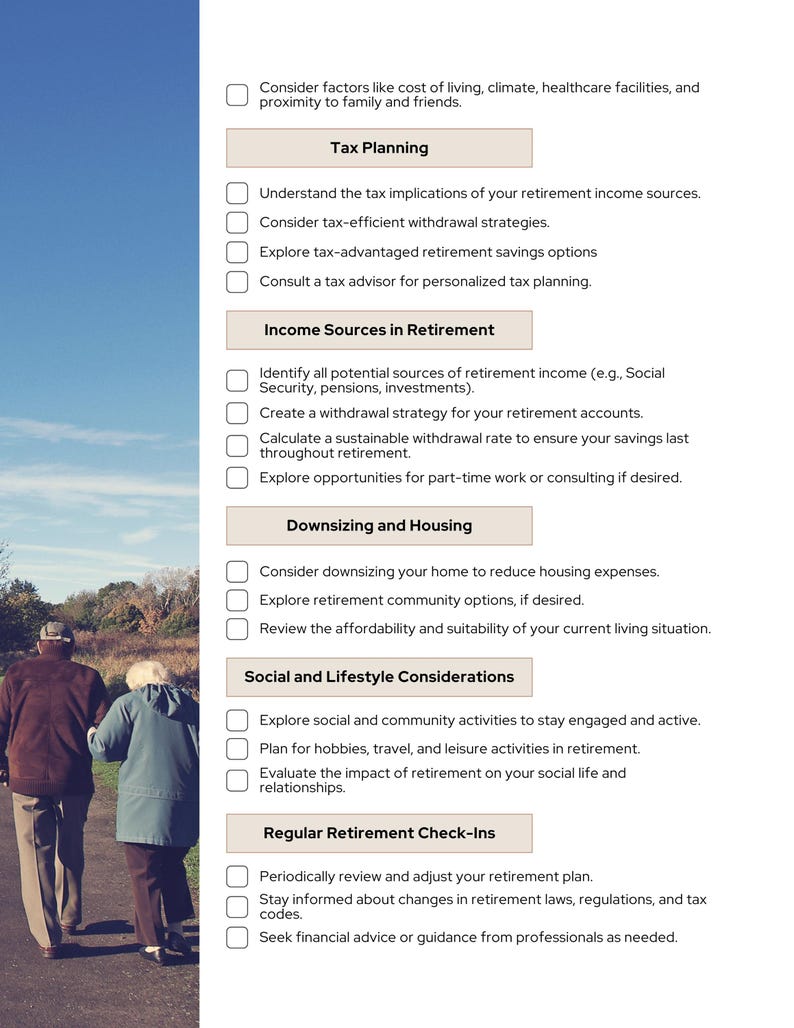 ☐ Consider factors like cost of living, climate, healthcare facilities, and proximity to family and friends.

Tax Planning

☐ Understand the tax implications of your retirement income sources.
☐ Consider tax-efficient withdrawal strategies.
☐ Explore tax-advantaged retirement savings options
☐ Consult a tax advisor for personalized tax planning.

Income Sources in Retirement

☐ Identify all potential sources of retirement income (e.g., Social Security, pensions, investments).
☐ Create a withdrawal strategy for your retirement accounts.
☐ Calculate a sustainable withdrawal rate to ensure your savings last throughout retirement.
☐ Explore opportunities for part-time work or consulting if desired.

Downsizing and Housing

☐ Consider downsizing your home to reduce housing expenses.
☐ Explore retirement community options, if desired.
☐ Review the affordability and suitability of your current living situation.

Social and Lifestyle Considerations

☐ Explore social and community activities to stay engaged and active.
☐ Plan for hobbies, travel, and leisure activities in retirement.
☐ Evaluate the impact of retirement on your social life and relationships.

Regular Retirement Check-Ins

☐ Periodically review and adjust your retirement plan.
☐ Stay informed about changes in retirement laws, regulations, and tax codes.
☐ Seek financial advice or guidance from professionals as needed.